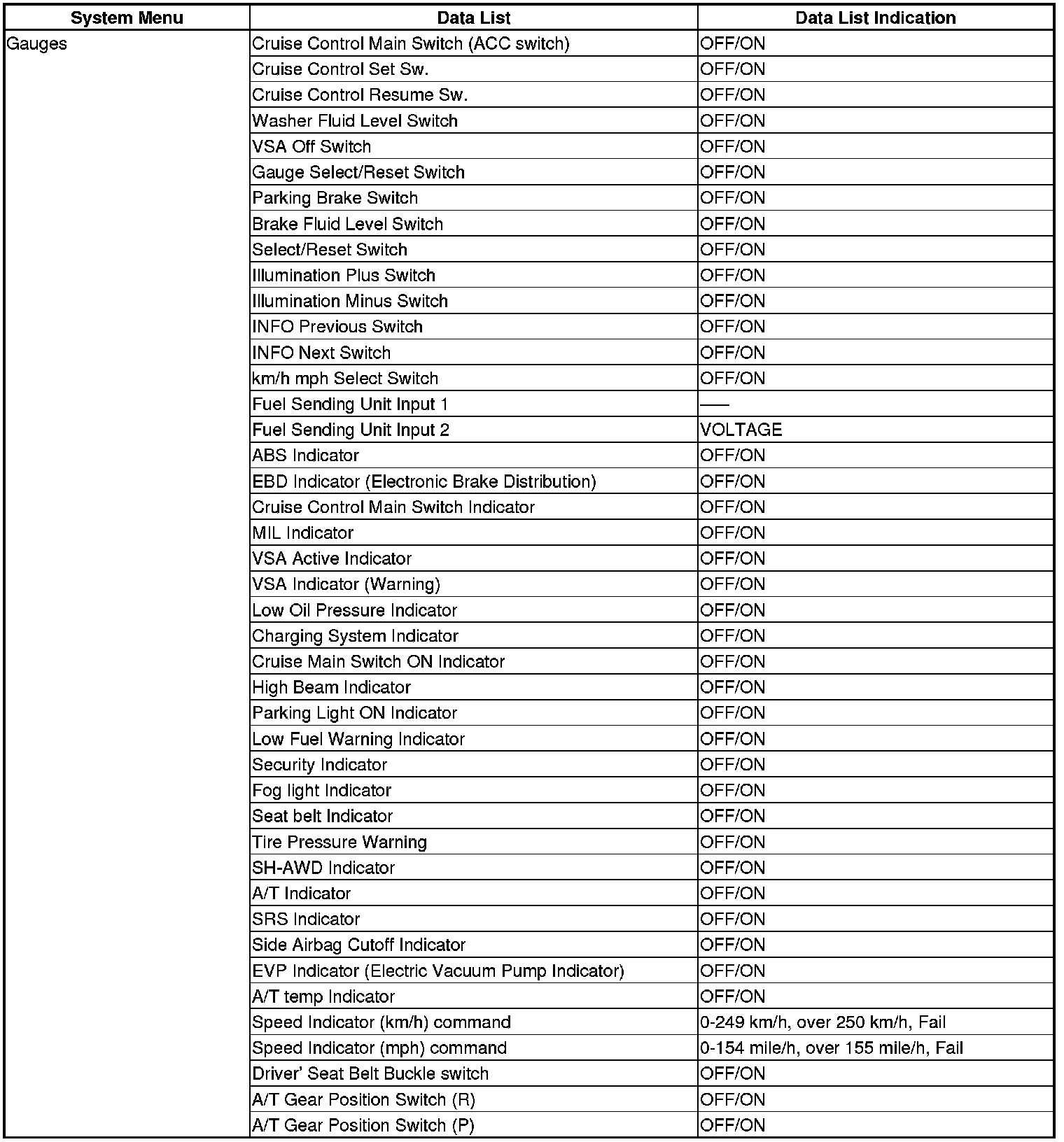 | System Menu | Data List | Data List Indication |
|---|---|---|
| Gauges | Cruise Control Main Switch (ACC switch) | OFF/ON |
| | Cruise Control Set Sw. | OFF/ON |
| | Cruise Control Resume Sw. | OFF/ON |
| | Washer Fluid Level Switch | OFF/ON |
| | VSA Off Switch | OFF/ON |
| | Gauge Select/Reset Switch | OFF/ON |
| | Parking Brake Switch | OFF/ON |
| | Brake Fluid Level Switch | OFF/ON |
| | Select/Reset Switch | OFF/ON |
| | Illumination Plus Switch | OFF/ON |
| | Illumination Minus Switch | OFF/ON |
| | INFO Previous Switch | OFF/ON |
| | INFO Next Switch | OFF/ON |
| | km/h mph Select Switch | OFF/ON |
| | Fuel Sending Unit Input 1 | — |
| | Fuel Sending Unit Input 2 | VOLTAGE |
| | ABS Indicator | OFF/ON |
| | EBD Indicator (Electronic Brake Distribution) | OFF/ON |
| | Cruise Control Main Switch Indicator | OFF/ON |
| | MIL Indicator | OFF/ON |
| | VSA Active Indicator | OFF/ON |
| | VSA Indicator (Warning) | OFF/ON |
| | Low Oil Pressure Indicator | OFF/ON |
| | Charging System Indicator | OFF/ON |
| | Cruise Main Switch ON Indicator | OFF/ON |
| | High Beam Indicator | OFF/ON |
| | Parking Light ON Indicator | OFF/ON |
| | Low Fuel Warning Indicator | OFF/ON |
| | Security Indicator | OFF/ON |
| | Fog light Indicator | OFF/ON |
| | Seat belt Indicator | OFF/ON |
| | Tire Pressure Warning | OFF/ON |
| | SH-AWD Indicator | OFF/ON |
| | A/T Indicator | OFF/ON |
| | SRS Indicator | OFF/ON |
| | Side Airbag Cutoff Indicator | OFF/ON |
| | EVP Indicator (Electric Vacuum Pump Indicator) | OFF/ON |
| | A/T temp Indicator | OFF/ON |
| | Speed Indicator (km/h) command | 0-249 km/h, over 250 km/h, Fail |
| | Speed Indicator (mph) command | 0-154 mile/h, over 155 mile/h, Fail |
| | Driver' Seat Belt Buckle switch | OFF/ON |
| | A/T Gear Position Switch (R) | OFF/ON |
| | A/T Gear Position Switch (P) | OFF/ON |